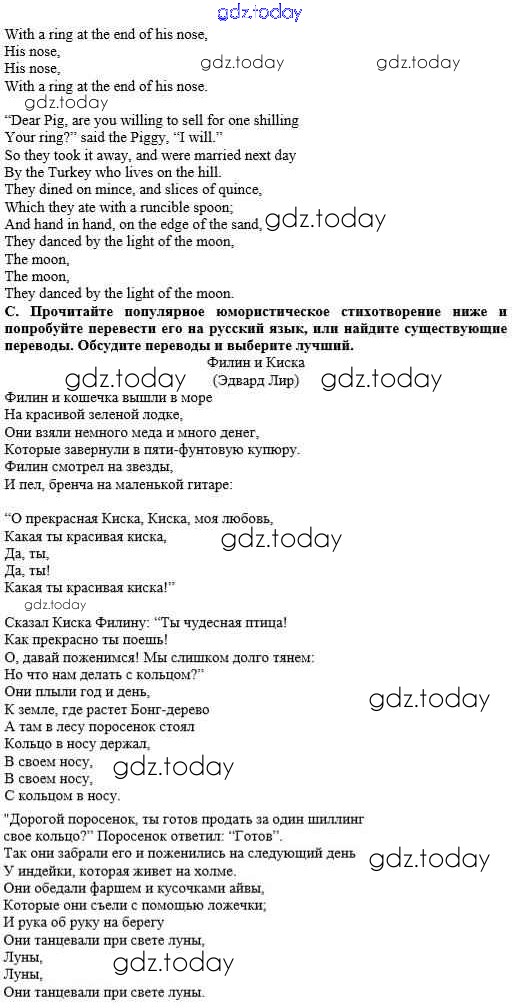 gdz.today
With a ring at the end of his nose,
His nose,
His nose,
With a ring at the end of his nose.
gdz.today gdz.today gdz.today
"Dear Pig, are you willing to sell for one shilling
Your ring?" said the Piggy, "I will."
So they took it away, and were married next day
By the Turkey who lives on the hill.
They dined on mince, and slices of quince,
Which they ate with a runcible spoon;
And hand in hand, on the edge of the sand,
They danced by the light of the moon,
The moon,
The moon,
They danced by the light of the moon.
gdz.today

C. Прочитайте популярное юмористическое стихотворение ниже и попробуйте перевести его на русский язык, или найдите существующие переводы. Обсудите переводы и выберите лучший.

Филин и Киска
(Эдвард Лир)
gdz.today gdz.today
Филин и кошечка вышли в море
На красивой зеленой лодке,
Они взяли немного меда и много денег,
Которые завернули в пяти-фунтовую купюру.
Филин смотрел на звезды,
И пел, бренча на маленькой гитаре:

"О прекрасная Киска, Киска, моя любовь,
Какая ты красивая киска,
Да, ты,
Да, ты!
Какая ты красивая киска!"
gdz.today gdz.today
Сказал Киска Филину: "Ты чудесная птица!
Как прекрасно ты поешь!
О, давай поженимся! Мы слишком долго тянем:
Но что нам делать с кольцом?"
Они плыли год и день,
К земле, где растет Бонг-дерево
А там в лесу поросенок стоял
Кольцо в носу держал,
В своем носу,
В своем носу,
С кольцом в носу.
gdz.today gdz.today

"Дорогой поросенок, ты готов продать за один шиллинг свое кольцо?" Поросенок ответил: "Готов".
Так они забрали его и поженились на следующий день
У индейки, которая живет на холме.
Они обедали фаршем и кусочками айвы,
Которые они съели с помощью ложечки;
И рука об руку на берегу
Они танцевали при свете луны,
Луны,
Луны,
Они танцевали при свете луны.
gdz.today gdz.today